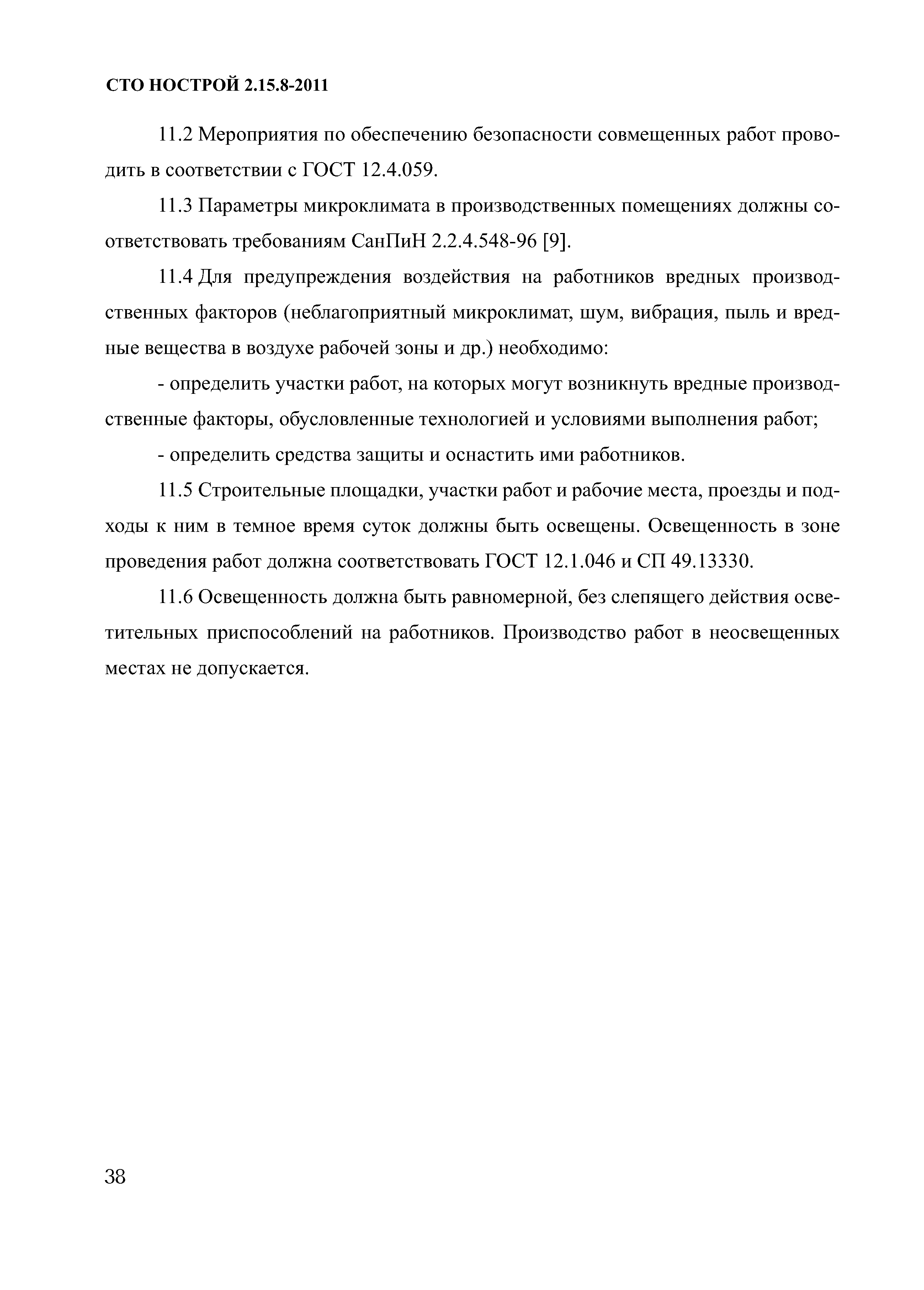 СТО НОСТРОЙ 2.15.8-2011

11.2 Мероприятия по обеспечению безопасности совмещенных работ проводить в соответствии с ГОСТ 12.4.059.

11.3 Параметры микроклимата в производственных помещениях должны соответствовать требованиям СанПиН 2.2.4.548-96 [9].

11.4 Для предупреждения воздействия на работников вредных производственных факторов (неблагоприятный микроклимат, шум, вибрация, пыль и вредные вещества в воздухе рабочей зоны и др.) необходимо:

- определить участки работ, на которых могут возникнуть вредные производственные факторы, обусловленные технологией и условиями выполнения работ;

- определить средства защиты и оснастить ими работников.

11.5 Строительные площадки, участки работ и рабочие места, проезды и подходы к ним в темное время суток должны быть освещены. Освещенность в зоне проведения работ должна соответствовать ГОСТ 12.1.046 и СП 49.13330.

11.6 Освещенность должна быть равномерной, без слепящего действия осветительных приспособлений на работников. Производство работ в неосвещенных местах не допускается.

38